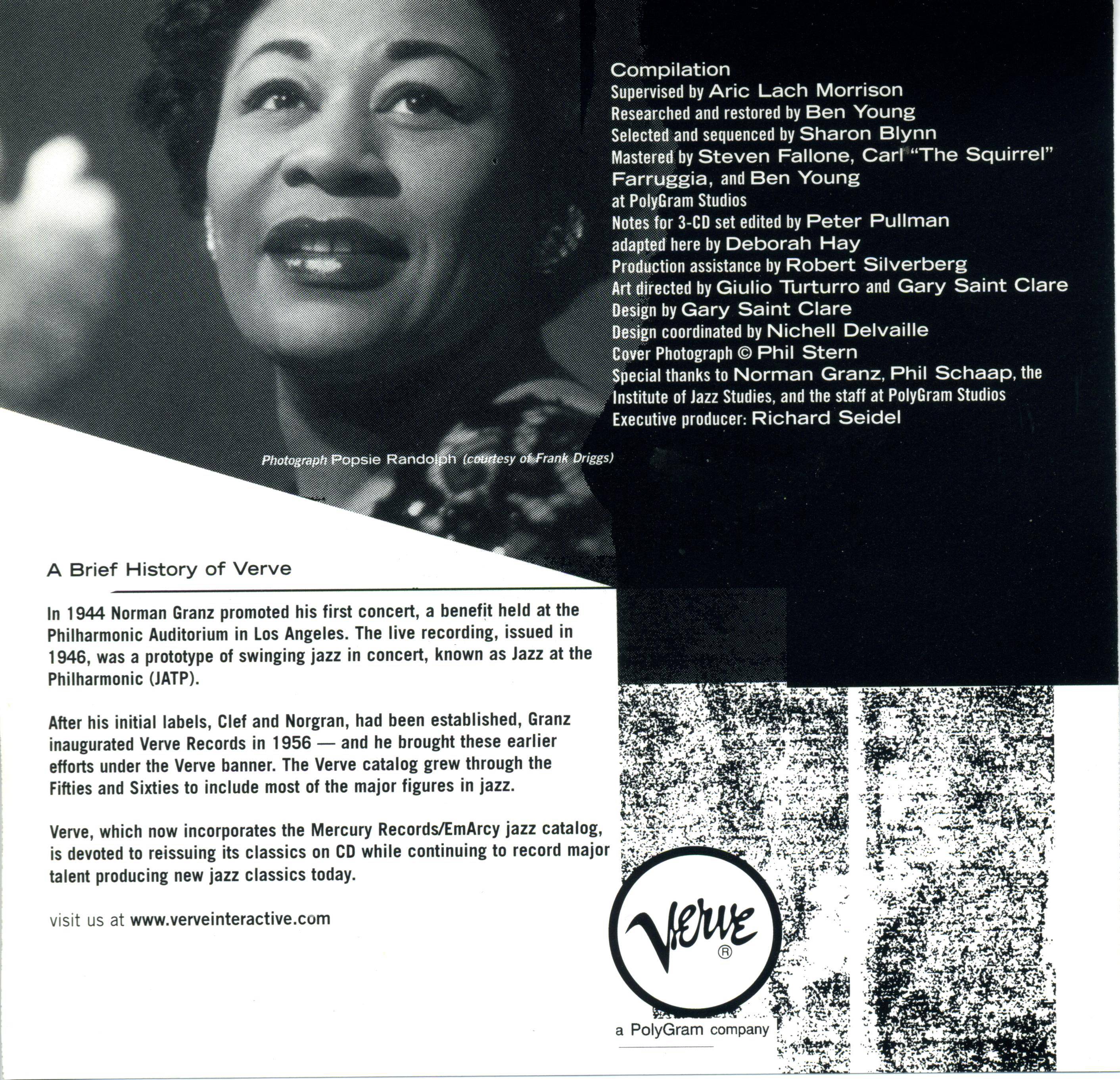 Compilation
Supervised by Aric Lach Morrison
Researched and restored by Ben Young
Selected and sequenced by Sharon Blynn
Mastered by Steven Fallone, Carl "The Squirrel" Farruggia, and Ben Young at PolyGram Studios
Notes for 3-CD set edited by Peter Pullman adapted here by Deborah Hay
Production assistance by Robert Silverberg
Art directed by Giulio Turturro and Gary Saint Clare
Design by Gary Saint Clare
Design coordinated by Nichell Delvaille
Cover Photograph © Phil Stern
Special thanks to Norman Granz, Phil Schaap, the Institute of Jazz Studies, and the staff at PolyGram Studios
Executive producer: Richard Seidel

Photograph Popsie Randolph (courtesy of Frank Driggs)

A Brief History of Verve

In 1944 Norman Granz promoted his first concert, a benefit held at the Philharmonic Auditorium in Los Angeles. The live recording, issued in 1946, was a prototype of swinging jazz in concert, known as Jazz at the Philharmonic (JATP).

After his initial labels, Clef and Norgran, had been established, Granz inaugurated Verve Records in 1956 — and he brought these earlier efforts under the Verve banner. The Verve catalog grew through the Fifties and Sixties to include most of the major figures in jazz.

Verve, which now incorporates the Mercury Records/EmArcy jazz catalog, is devoted to reissuing its classics on CD while continuing to record major talent producing new jazz classics today.

visit us at www.verveinteractive.com

Verve ®

a PolyGram company